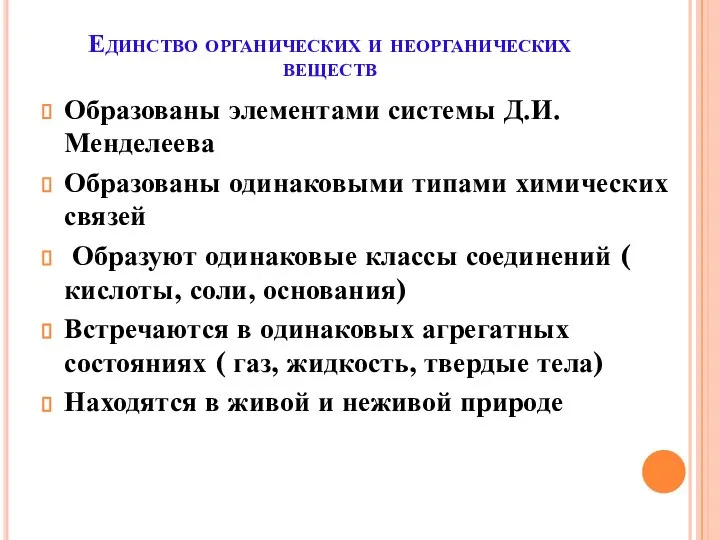 Единство органических и неорганических веществ

Образованы элементами системы Д.И. Менделеева

Образованы одинаковыми типами химических связей

Образуют одинаковые классы соединений ( кислоты, соли, основания)

Встречаются в одинаковых агрегатных состояниях ( газ, жидкость, твердые тела)

Находятся в живой и неживой природе